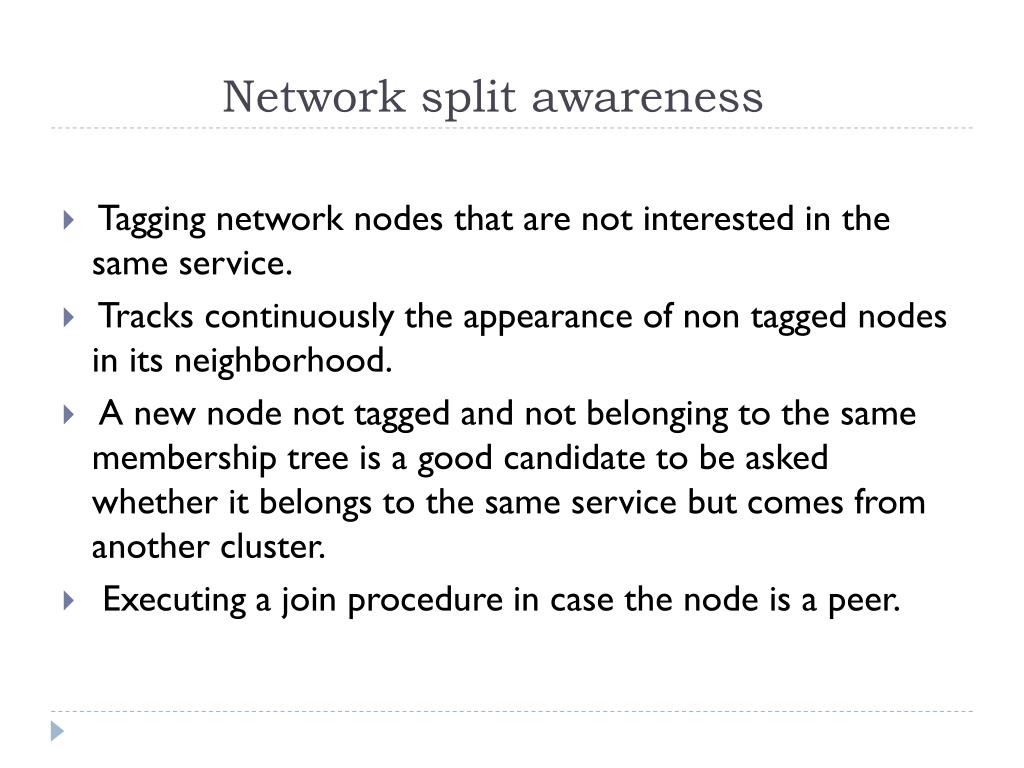 Network split awareness

Tagging network nodes that are not interested in the same service.

Tracks continuously the appearance of non tagged nodes in its neighborhood.

A new node not tagged and not belonging to the same membership tree is a good candidate to be asked whether it belongs to the same service but comes from another cluster.

Executing a join procedure in case the node is a peer.